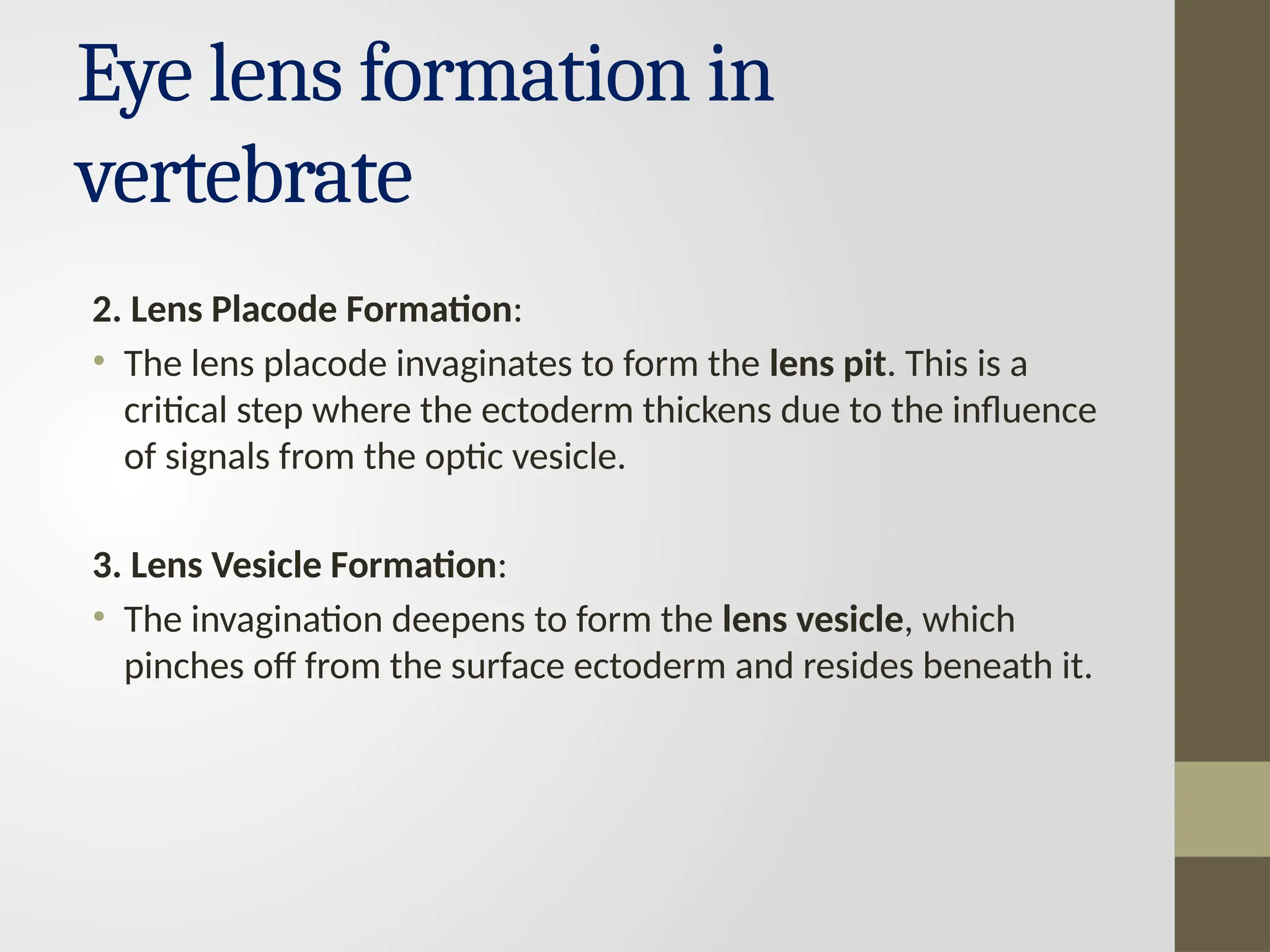 Eye lens formation in vertebrate

2. Lens Placode Formation:

• The lens placode invaginates to form the lens pit. This is a critical step where the ectoderm thickens due to the influence of signals from the optic vesicle.

3. Lens Vesicle Formation:

• The invagination deepens to form the lens vesicle, which pinches off from the surface ectoderm and resides beneath it.